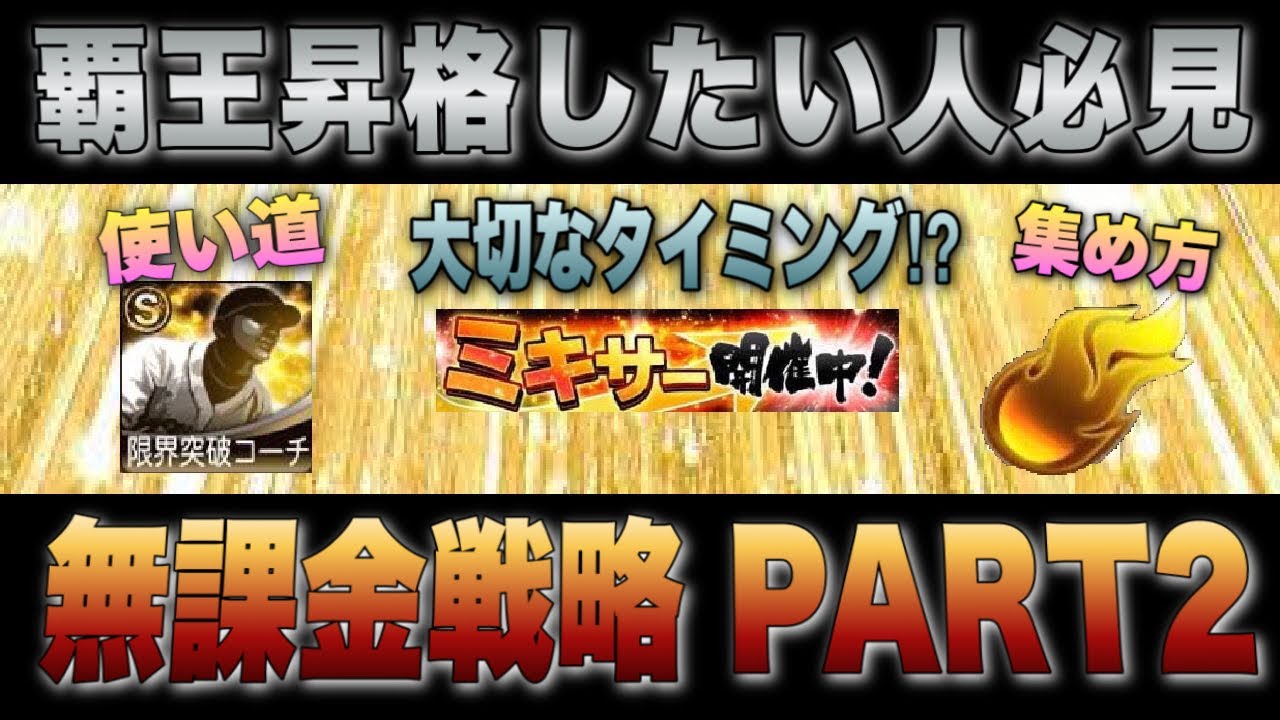 覇王昇格したい人必見

使い道

大切なタイミング!?

集め方

S

限界突破コーチ

ミキサー開催中!

無課金戦略 PART2